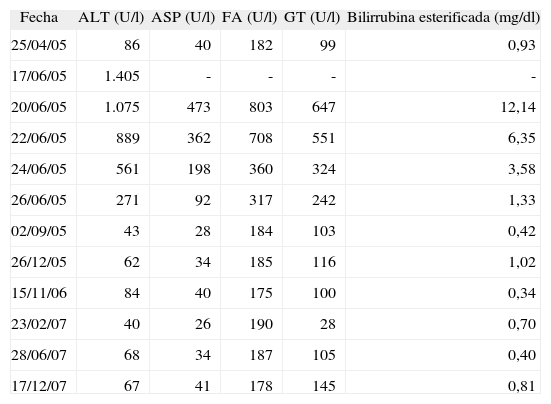 | Fecha | ALT (U/l) | ASP (U/l) | FA (U/l) | GT (U/l) | Bilirrubina esterificada (mg/dl) |
|---|---|---|---|---|---|
| 25/04/05 | 86 | 40 | 182 | 99 | 0,93 |
| 17/06/05 | 1.405 | - | - | - | - |
| 20/06/05 | 1.075 | 473 | 803 | 647 | 12,14 |
| 22/06/05 | 889 | 362 | 708 | 551 | 6,35 |
| 24/06/05 | 561 | 198 | 360 | 324 | 3,58 |
| 26/06/05 | 271 | 92 | 317 | 242 | 1,33 |
| 02/09/05 | 43 | 28 | 184 | 103 | 0,42 |
| 26/12/05 | 62 | 34 | 185 | 116 | 1,02 |
| 15/11/06 | 84 | 40 | 175 | 100 | 0,34 |
| 23/02/07 | 40 | 26 | 190 | 28 | 0,70 |
| 28/06/07 | 68 | 34 | 187 | 105 | 0,40 |
| 17/12/07 | 67 | 41 | 178 | 145 | 0,81 |